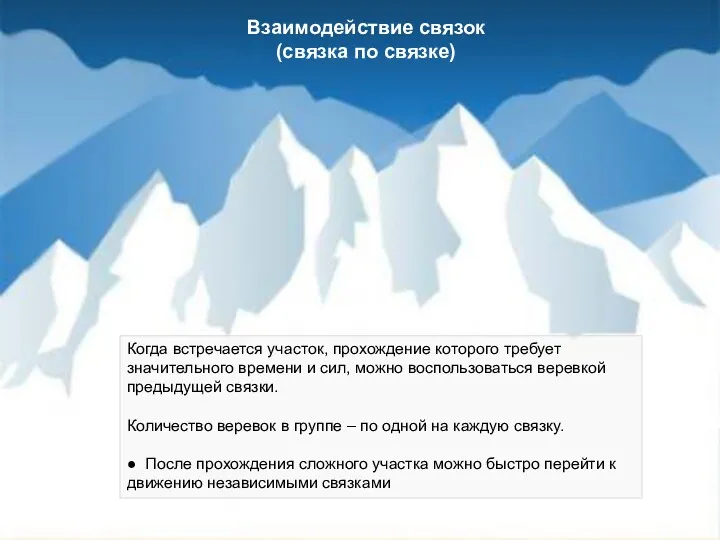 Взаимодействие связок
(связка по связке)

Когда встречается участок, прохождение которого требует значительного времени и сил, можно воспользоваться веревкой предыдущей связки.

Количество веревок в группе – по одной на каждую связку.

● После прохождения сложного участка можно быстро перейти к движению независимыми связками